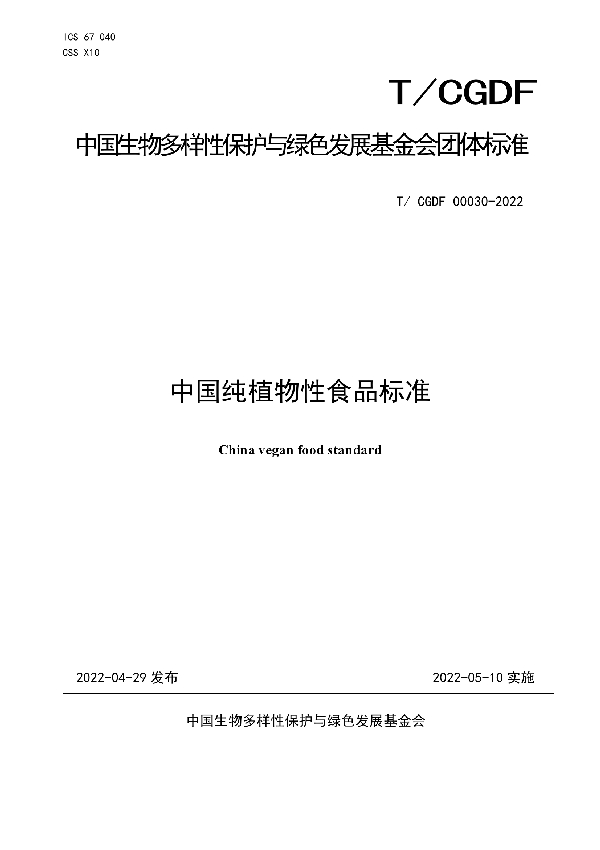 ICS 67 040
CSS X10

T／CGDF

中国生物多样性保护与绿色发展基金会团体标准

T/ CGDF 00030-2022

中国纯植物性食品标准

China vegan food standard

2022-04-29 发布

2022-05-10 实施

中国生物多样性保护与绿色发展基金会